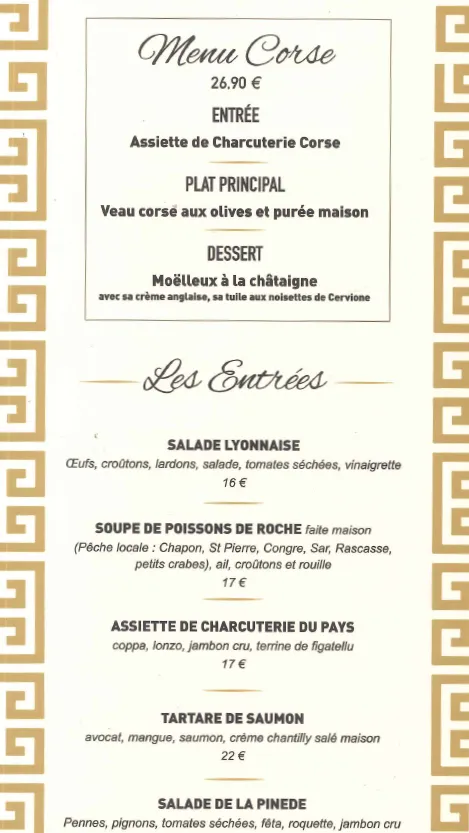 Menu Corse
26.90 €

ENTRÉE
Assiette de Charcuterie Corse

PLAT PRINCIPAL
Veau corse aux olives et purée maison

DESSERT
Moëlleux à la châtaigne
avec sa crème anglaise, sa tuile aux noisettes de Cervione

Les Entrées

SALADE LYONNAISE
Œufs, croûtons, lardons, salade, tomates séchées, vinaigrette
16 €

SOUPE DE POISSONS DE ROCHE faite maison
(Pêche locale : Chapon, St Pierre, Congre, Sar, Rascasse, petits crabes), ail, croûtons et rouille
17 €

ASSIETTE DE CHARCUTERIE DU PAYS
coppa, lonzo, jambon cru, terrine de figatellu
17 €

TARTARE DE SAUMON
avocat, mangue, saumon, crème chantilly salé maison
22 €

SALADE DE LA PINEDE
Pennes, pignons, tomates séchées, fêta, roquette, jambon cru